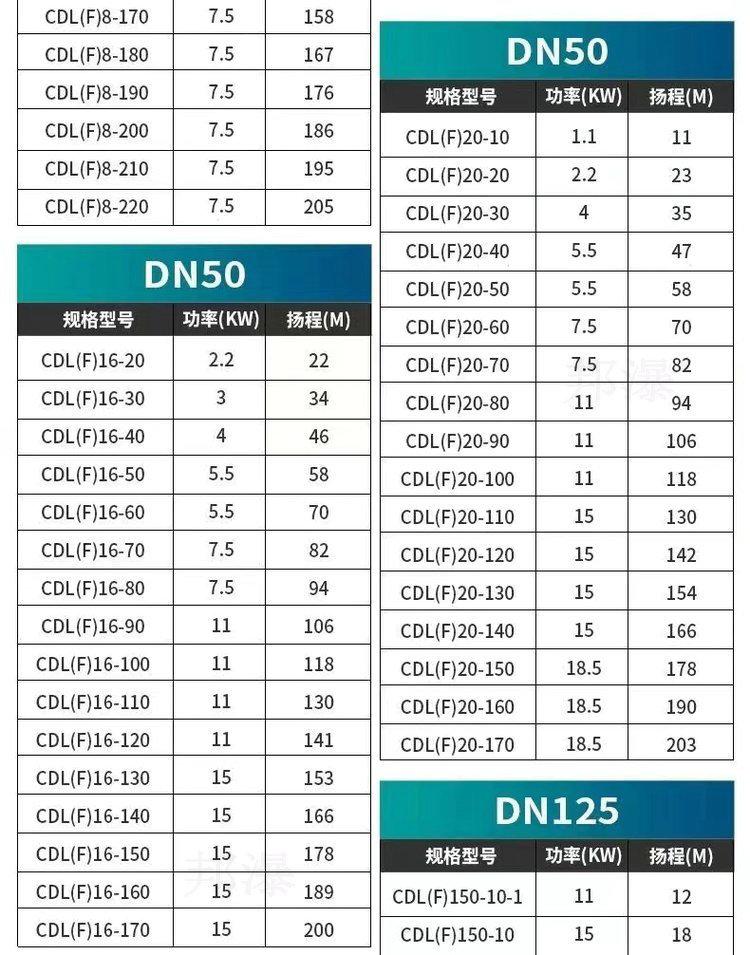 | CDL(F)8-170 | 7.5 | 158 |
|---|---|---|
| CDL(F)8-180 | 7.5 | 167 |
| CDL(F)8-190 | 7.5 | 176 |
| CDL(F)8-200 | 7.5 | 186 |
| CDL(F)8-210 | 7.5 | 195 |
| CDL(F)8-220 | 7.5 | 205 |

DN50

| 规格型号 | 功率(KW) | 扬程(M) |
|---|---|---|
| CDL(F)16-20 | 2.2 | 22 |
| CDL(F)16-30 | 3 | 34 |
| CDL(F)16-40 | 4 | 46 |
| CDL(F)16-50 | 5.5 | 58 |
| CDL(F)16-60 | 5.5 | 70 |
| CDL(F)16-70 | 7.5 | 82 |
| CDL(F)16-80 | 7.5 | 94 |
| CDL(F)16-90 | 11 | 106 |
| CDL(F)16-100 | 11 | 118 |
| CDL(F)16-110 | 11 | 130 |
| CDL(F)16-120 | 11 | 141 |
| CDL(F)16-130 | 15 | 153 |
| CDL(F)16-140 | 15 | 166 |
| CDL(F)16-150 | 15 | 178 |
| CDL(F)16-160 | 15 | 189 |
| CDL(F)16-170 | 15 | 200 |

DN50

| 规格型号 | 功率(KW) | 扬程(M) |
|---|---|---|
| CDL(F)20-10 | 1.1 | 11 |
| CDL(F)20-20 | 2.2 | 23 |
| CDL(F)20-30 | 4 | 35 |
| CDL(F)20-40 | 5.5 | 47 |
| CDL(F)20-50 | 5.5 | 58 |
| CDL(F)20-60 | 7.5 | 70 |
| CDL(F)20-70 | 7.5 | 82 |
| CDL(F)20-80 | 11 | 94 |
| CDL(F)20-90 | 11 | 106 |
| CDL(F)20-100 | 11 | 118 |
| CDL(F)20-110 | 15 | 130 |
| CDL(F)20-120 | 15 | 142 |
| CDL(F)20-130 | 15 | 154 |
| CDL(F)20-140 | 15 | 166 |
| CDL(F)20-150 | 18.5 | 178 |
| CDL(F)20-160 | 18.5 | 190 |
| CDL(F)20-170 | 18.5 | 203 |

DN125

| 规格型号 | 功率(KW) | 扬程(M) |
|---|---|---|
| CDL(F)150-10-1 | 11 | 12 |
| CDL(F)150-10 | 15 | 18 |

邦瀑